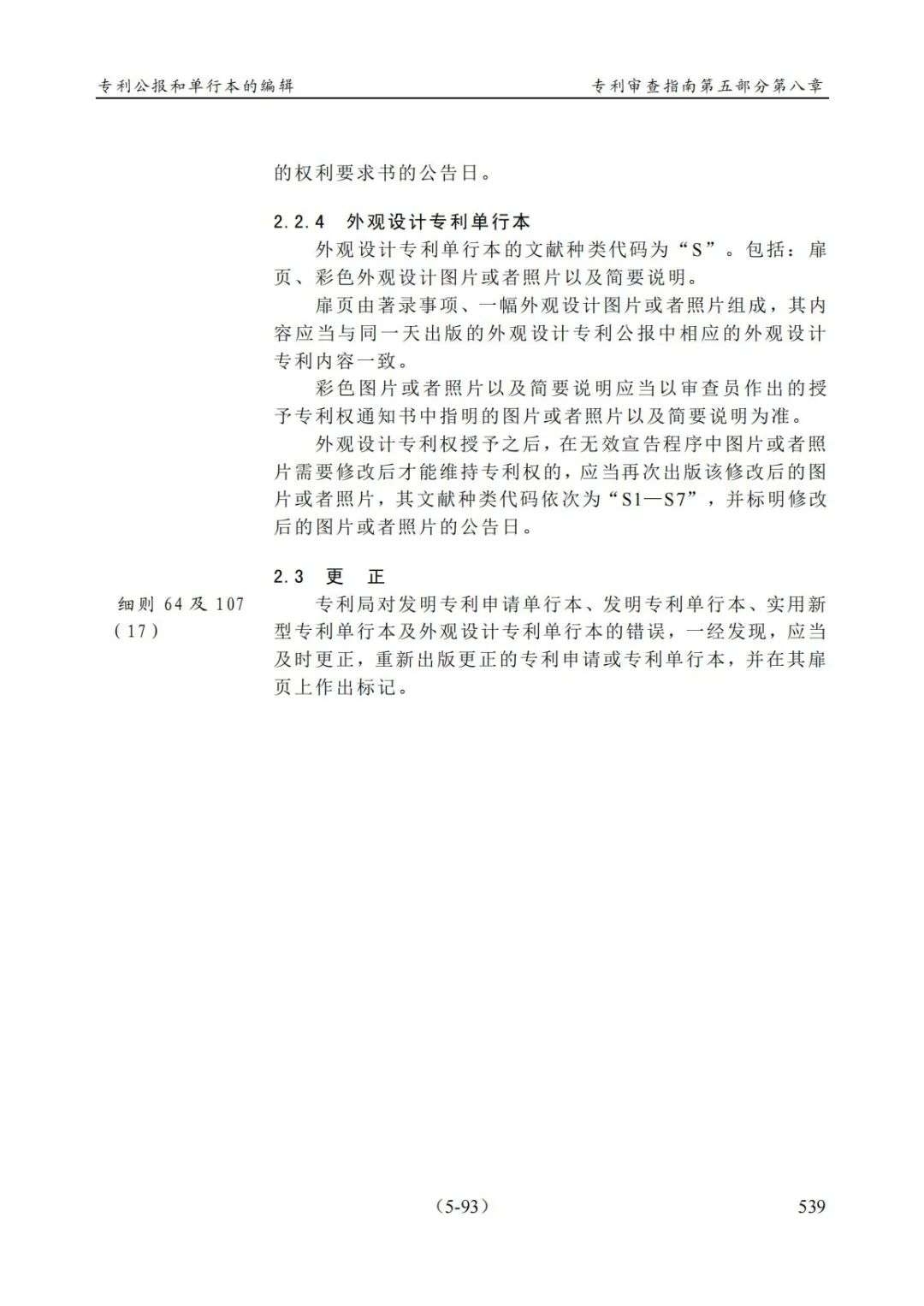 专利公报和单行本的编辑 专利审查指南第五部分第八章

的权利要求书的公告日。

2.2.4 外观设计专利单行本

外观设计专利单行本的文献种类代码为“S”。包括：扉页、彩色外观设计图片或者照片以及简要说明。

扉页由著录事项、一幅外观设计图片或者照片组成，其内容应当与同一天出版的外观设计专利公报中相应的外观设计专利内容一致。

彩色图片或者照片以及简要说明应当以审查员作出的授予专利权通知书中指明的图片或者照片以及简要说明为准。

外观设计专利权授予之后，在无效宣告程序中图片或者照片需要修改后才能维持专利权的，应当再次出版该修改后的图片或者照片，其文献种类代码依次为“S1—S7”，并标明修改后的图片或者照片的公告日。

2.3 更 正

细则64及107(17)

专利局对发明专利申请单行本、发明专利单行本、实用新型专利单行本及外观设计专利单行本的错误，一经发现，应当及时更正，重新出版更正的专利申请或专利单行本，并在其扉页上作出标记。

(5-93) 539